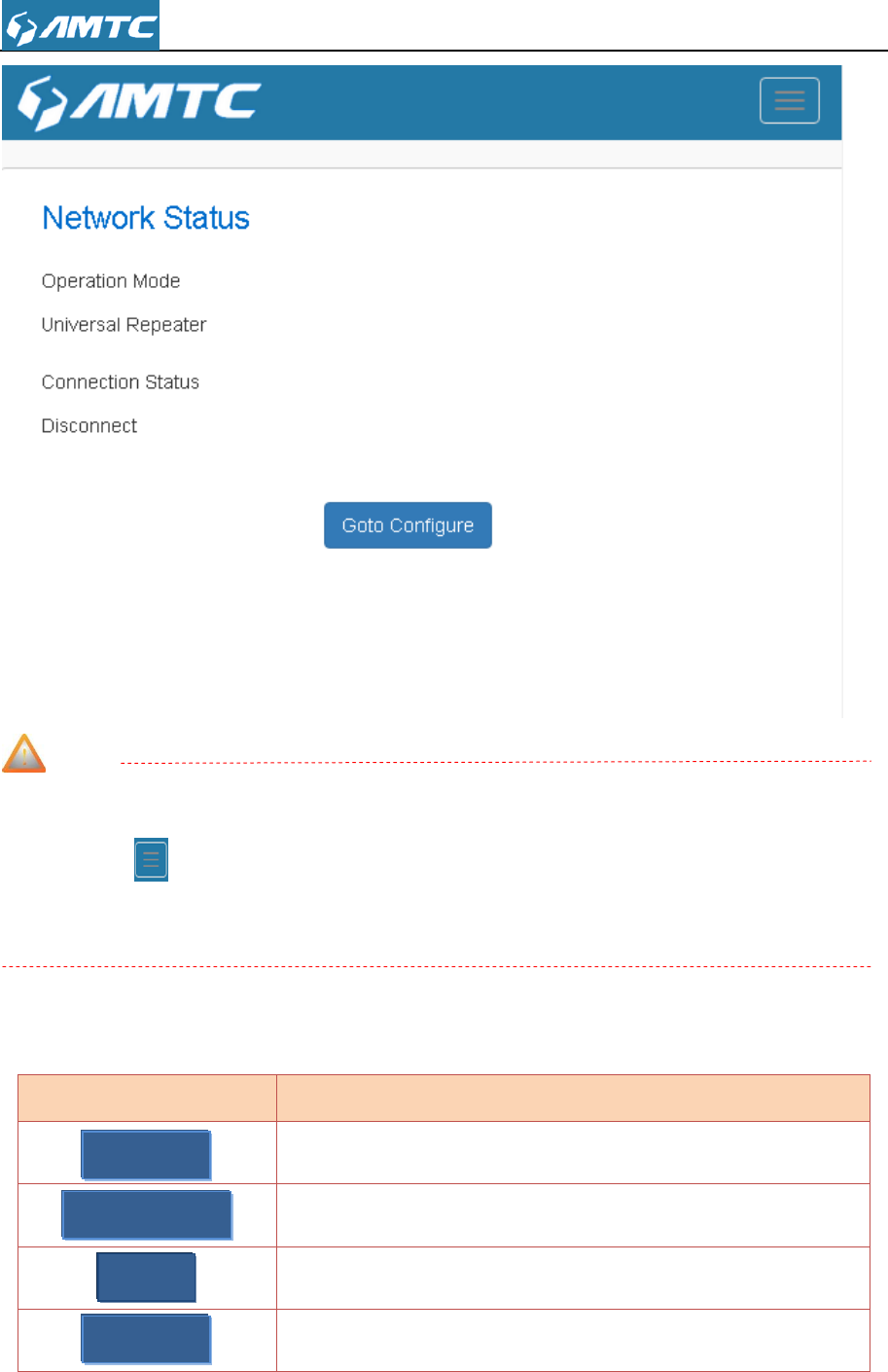 AMTC

AMTC

Network Status

Operation Mode

Universal Repeater

Connection Status

Disconnect

Goto Configure